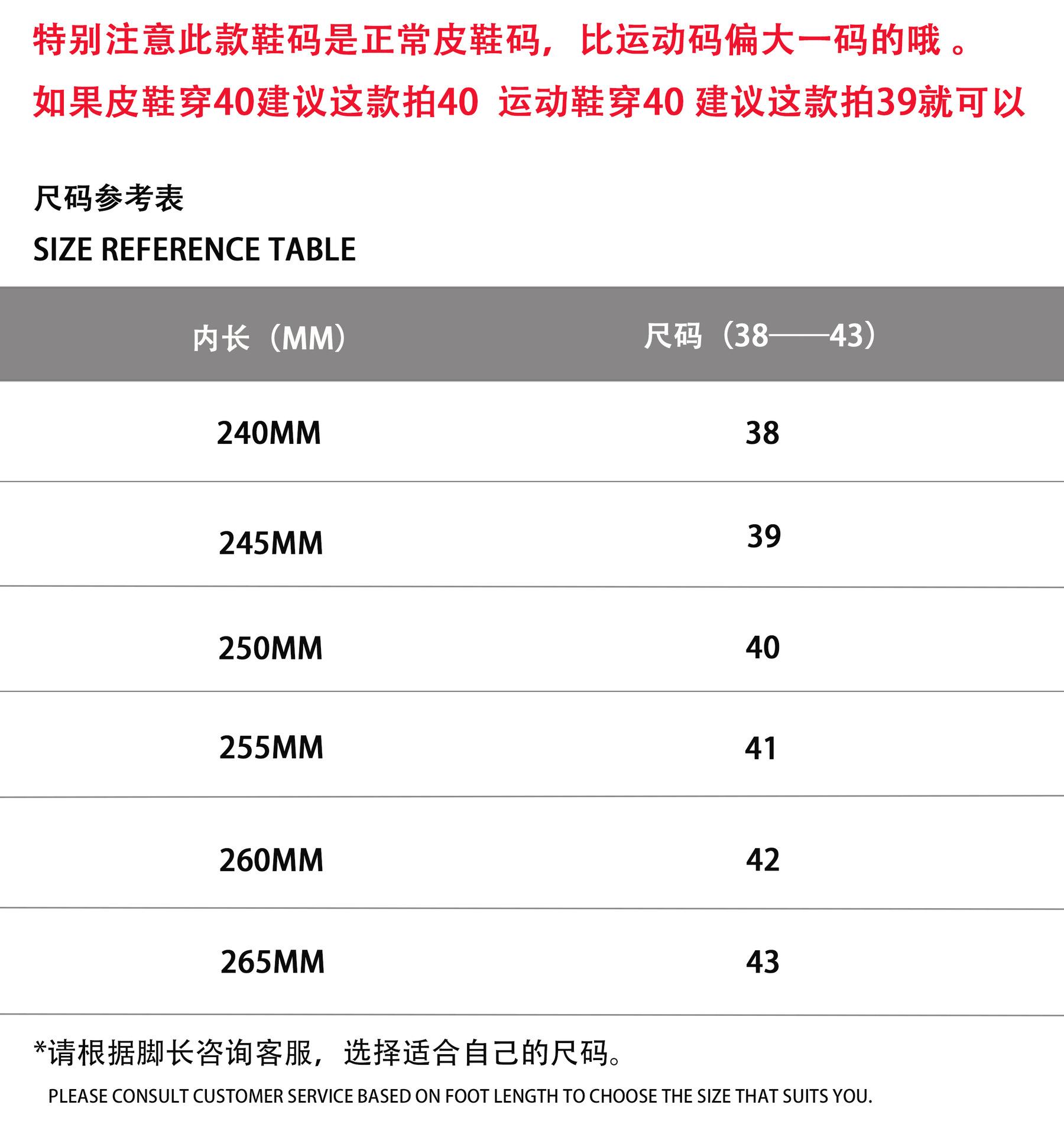 特别注意此款鞋码是正常皮鞋码，比运动码偏大一码的哦 。

如果皮鞋穿40建议这款拍40 运动鞋穿40 建议这款拍39就可以

尺码参考表

SIZE REFERENCE TABLE

| 内长（MM） | 尺码（38——43） |
|---|---|
| 240MM | 38 |
| 245MM | 39 |
| 250MM | 40 |
| 255MM | 41 |
| 260MM | 42 |
| 265MM | 43 |

*请根据脚长咨询客服，选择适合自己的尺码。

PLEASE CONSULT CUSTOMER SERVICE BASED ON FOOT LENGTH TO CHOOSE THE SIZE THAT SUITS YOU.